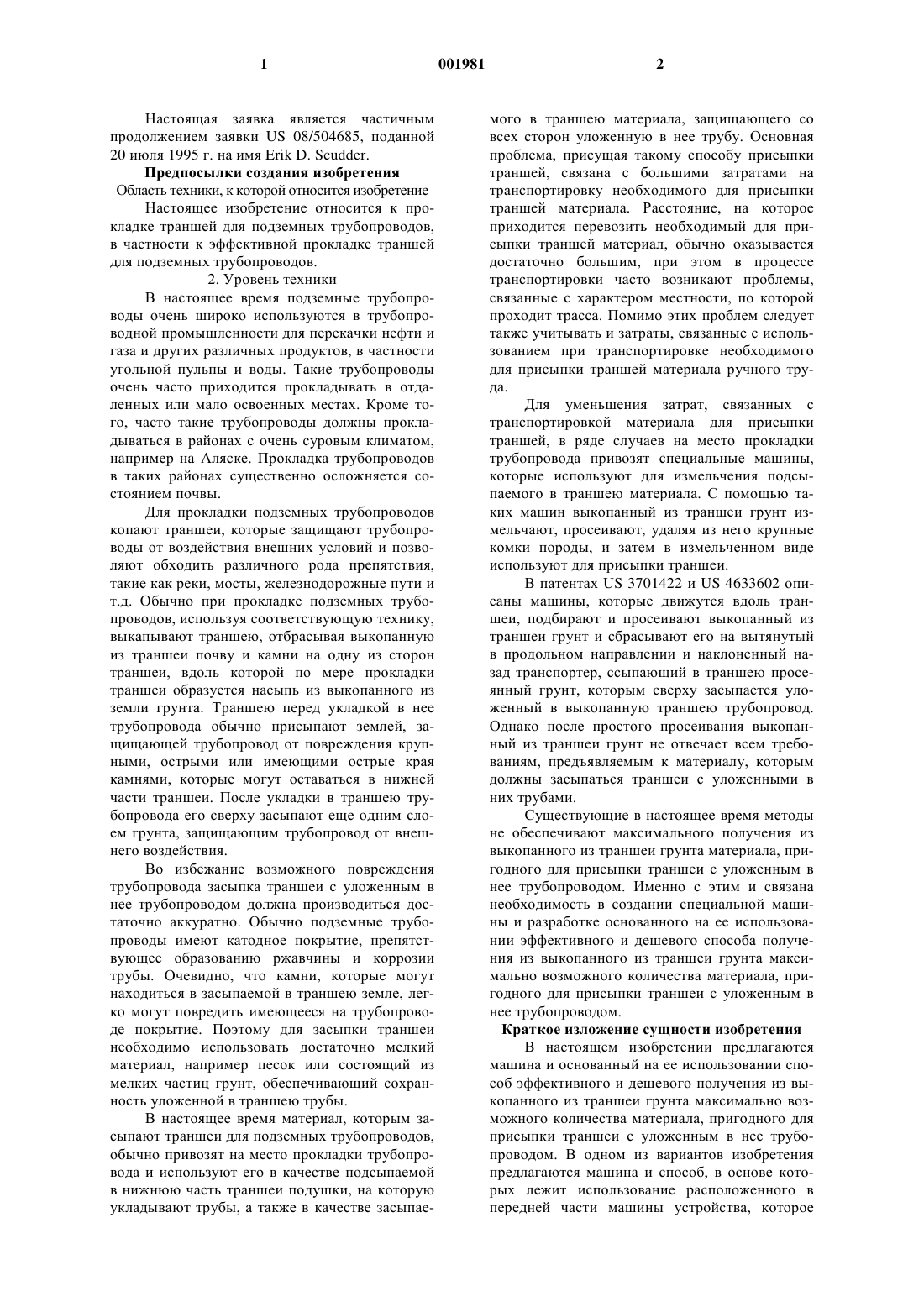 1

001981

2

Настоящая заявка является частичным продолжением заявки US 08/504685, поданной 20 июля 1995 г. на имя Erik D. Scudder.

Предпосылки создания изобретения

Область техники, к которой относится изобретение

Настоящее изобретение относится к прокладке траншей для подземных трубопроводов, в частности к эффективной прокладке траншей для подземных трубопроводов.

2. Уровень техники

В настоящее время подземные трубопроводы очень широко используются в трубопроводной промышленности для перекачки нефти и газа и других различных продуктов, в частности угольной пульпы и воды. Такие трубопроводы очень часто приходится прокладывать в отдаленных или мало освоенных местах. Кроме того, часто такие трубопроводы должны прокладываться в районах с очень суровым климатом, например на Аляске. Прокладка трубопроводов в таких районах существенно осложняется состоянием почвы.

Для прокладки подземных трубопроводов копают траншеи, которые защищают трубопроводы от воздействия внешних условий и позволяют обходить различного рода препятствия, такие как реки, мосты, железнодорожные пути и т.д. Обычно при прокладке подземных трубопроводов, используя соответствующую технику, выкапывают траншею, отбрасывая выкопанную из траншеи почву и камни на одну из сторон траншеи, вдоль которой по мере прокладки траншеи образуется насыпь из выкопанного из земли грунта. Траншею перед укладкой в нее трубопровода обычно присыпают землей, защищающей трубопровод от повреждения крупными, острыми или имеющими острые края камнями, которые могут оставаться в нижней части траншеи. После укладки в траншею трубопровода его сверху засыпают еще одним слоем грунта, защищающим трубопровод от внешнего воздействия.

Во избежание возможного повреждения трубопровода засыпка траншеи с уложенным в нее трубопроводом должна производиться достаточно аккуратно. Обычно подземные трубопроводы имеют катодное покрытие, препятствующее образованию ржавчины и коррозии трубы. Очевидно, что камни, которые могут находиться в засыпаемой в траншею земле, легко могут повредить имеющееся на трубопроводе покрытие. Поэтому для засыпки траншеи необходимо использовать достаточно мелкий материал, например песок или состоящий из мелких частиц грунт, обеспечивающий сохранность уложенной в траншею трубы.

В настоящее время материал, которым засыпают траншеи для подземных трубопроводов, обычно привозят на место прокладки трубопровода и используют его в качестве подсыпаемой в нижнюю часть траншеи подушки, на которую укладывают трубы, а также в качестве засыпаемого в траншею материала, защищающего со всех сторон уложенную в нее трубу. Основная проблема, присущая такому способу присыпки траншей, связана с большими затратами на транспортировку необходимого для присыпки траншей материала. Расстояние, на которое приходится перевозить необходимый для присыпки траншей материал, обычно оказывается достаточно большим, при этом в процессе транспортировки часто возникают проблемы, связанные с характером местности, по которой проходит трасса. Помимо этих проблем следует также учитывать и затраты, связанные с использованием при транспортировке необходимого для присыпки траншей материала ручного труда.

Для уменьшения затрат, связанных с транспортировкой материала для присыпки траншей, в ряде случаев на место прокладки трубопровода привозят специальные машины, которые используют для измельчения подсыпаемого в траншею материала. С помощью таких машин выкопанный из траншеи грунт измельчают, просеивают, удаляя из него крупные комки породы, и затем в измельченном виде используют для присыпки траншеи.

В патентах US 3701422 и US 4633602 описаны машины, которые движутся вдоль траншеи, подбирают и просеивают выкопанный из траншеи грунт и сбрасывают его на вытянутый в продольном направлении и наклоненный назад транспортер, ссыпающий в траншею просеянный грунт, которым сверху засыпается уложенный в выкопанную траншею трубопровод. Однако после простого просеивания выкопанный из траншеи грунт не отвечает всем требованиям, предъявляемым к материалу, которым должны засыпаться траншеи с уложенными в них трубами.

Существующие в настоящее время методы не обеспечивают максимального получения из выкопанного из траншеи грунта материала, пригодного для присыпки траншеи с уложенным в нее трубопроводом. Именно с этим и связана необходимость в создании специальной машины и разработке основанного на ее использовании эффективного и дешевого способа получения из выкопанного из траншеи грунта максимально возможного количества материала, пригодного для присыпки траншеи с уложенным в нее трубопроводом.

Краткое изложение сущности изобретения

В настоящем изобретении предлагаются машина и основанный на ее использовании способ эффективного и дешевого получения из выкопанного из траншеи грунта максимально возможного количества материала, пригодного для присыпки траншеи с уложенным в нее трубопроводом. В одном из вариантов изобретения предлагаются машина и способ, в основе которых лежит использование расположенного в передней части машины устройства, которое